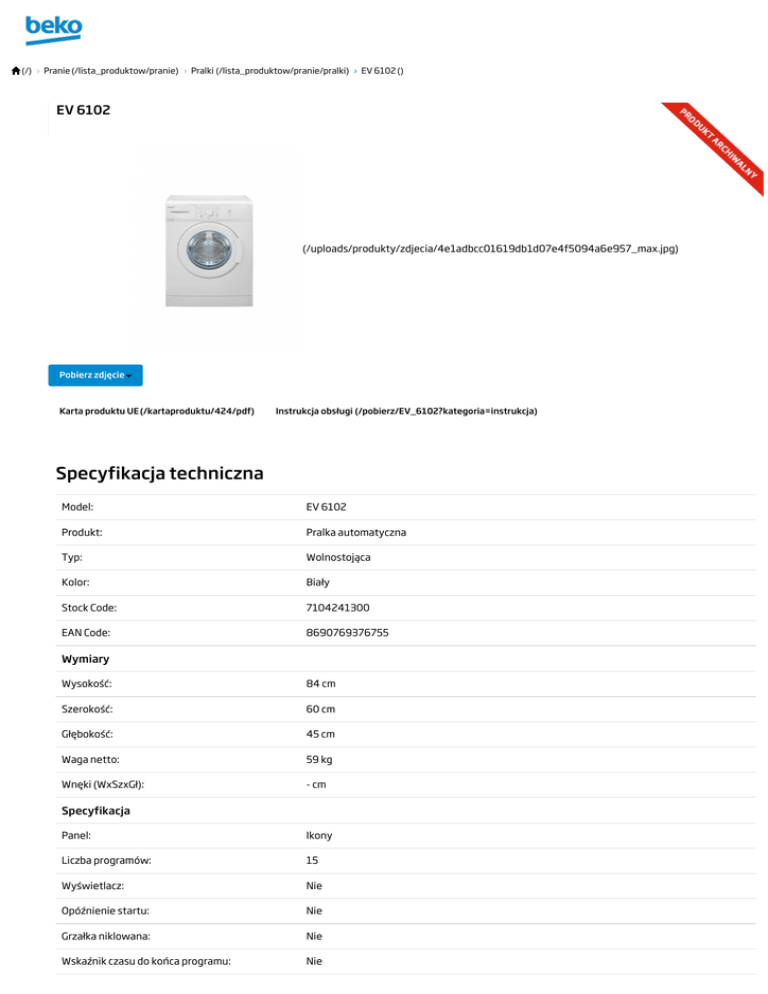 beko

(/) › Pranie (/lista_produktow/pranie) › Pralki (/lista_produktow/pranie/pralki) › EV 6102 ()

EV 6102

PRODUKT ARCHIWALNY

(/uploads/produkty/zdjecia/4e1adbcc01619db1d07e4f5094a6e957_max.jpg)

Pobierz zdjęcie

Karta produktu UE (/kartaproduktu/424/pdf)  Instrukcja obsługi (/pobierz/EV_6102?kategoria=instrukcja)

Specyfikacja techniczna

| Model: | EV 6102 |
|---|---|
| Produkt: | Pralka automatyczna |
| Typ: | Wolnostojąca |
| Kolor: | Biały |
| Stock Code: | 7104241300 |
| EAN Code: | 8690769376755 |
| Wymiary | |
| Wysokość: | 84 cm |
| Szerokość: | 60 cm |
| Głębokość: | 45 cm |
| Waga netto: | 59 kg |
| Wnęki (WxSzxGł): | - cm |
| Specyfikacja | |
| Panel: | Ikony |
| Liczba programów: | 15 |
| Wyświetlacz: | Nie |
| Opóźnienie startu: | Nie |
| Grzałka niklowana: | Nie |
| Wskaźnik czasu do końca programu: | Nie |